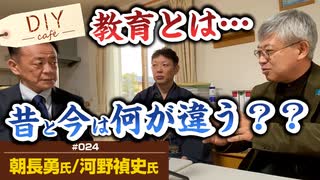 DIY
cafe

教育とは…

昔と今は何が違う？？

#024
朝長勇氏/河野禎史氏